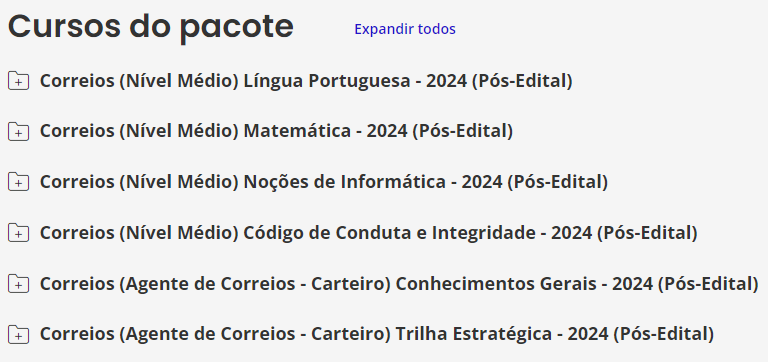 Cursos do pacote

Expandir todos

Correios (Nível Médio) Língua Portuguesa - 2024 (Pós-Edital)

Correios (Nível Médio) Matemática - 2024 (Pós-Edital)

Correios (Nível Médio) Noções de Informática - 2024 (Pós-Edital)

Correios (Nível Médio) Código de Conduta e Integridade - 2024 (Pós-Edital)

Correios (Agente de Correios - Carteiro) Conhecimentos Gerais - 2024 (Pós-Edital)

Correios (Agente de Correios - Carteiro) Trilha Estratégica - 2024 (Pós-Edital)